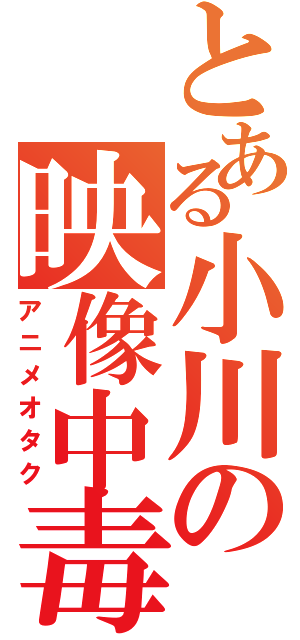 とある小川の映像中毒
アニメオタク